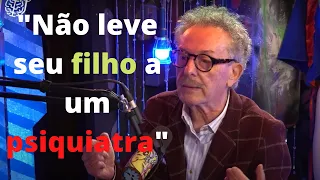 "Não leve seu filho a um psiquiatra"